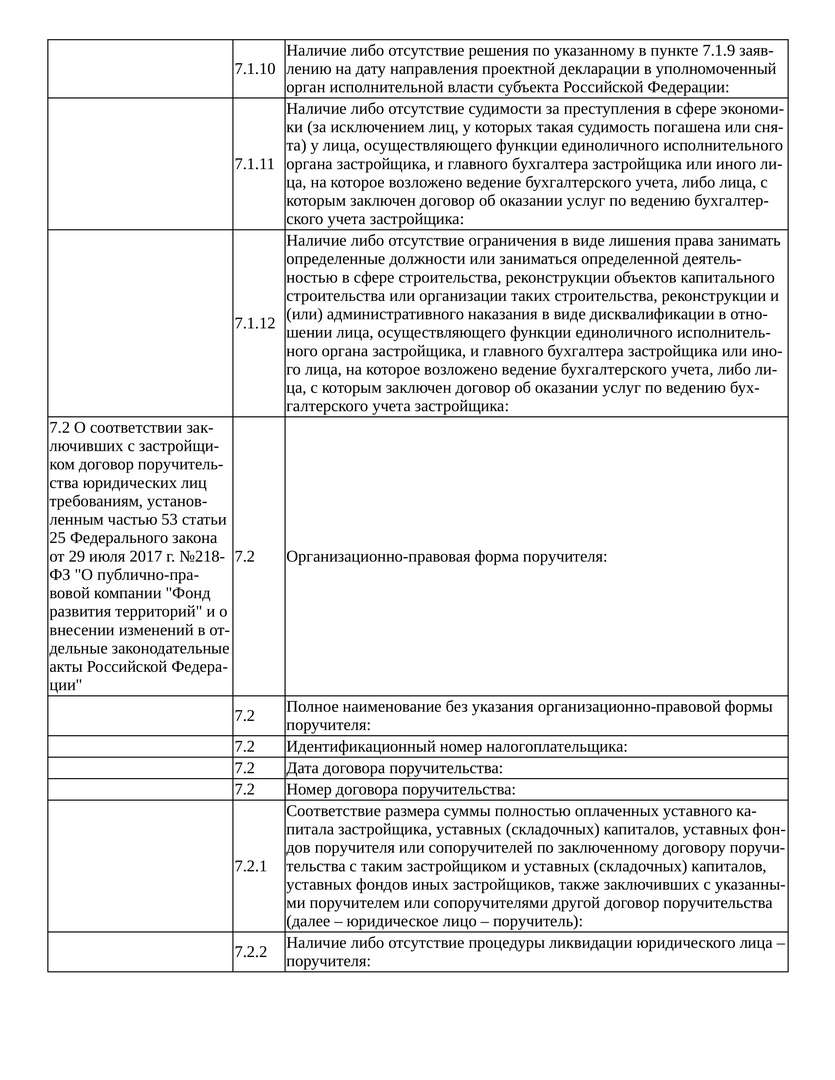 | | | |
|---|---|---|
| | 7.1.10 | Наличие либо отсутствие решения по указанному в пункте 7.1.9 заявлению на дату направления проектной декларации в уполномоченный орган исполнительной власти субъекта Российской Федерации: |
| | 7.1.11 | Наличие либо отсутствие судимости за преступления в сфере экономики (за исключением лиц, у которых такая судимость погашена или снята) у лица, осуществляющего функции единоличного исполнительного органа застройщика, и главного бухгалтера застройщика или иного лица, на которое возложено ведение бухгалтерского учета, либо лица, с которым заключен договор об оказании услуг по ведению бухгалтерского учета застройщика: |
| | 7.1.12 | Наличие либо отсутствие ограничения в виде лишения права занимать определенные должности или заниматься определенной деятельностью в сфере строительства, реконструкции объектов капитального строительства или организации таких строительства, реконструкции и (или) административного наказания в виде дисквалификации в отношении лица, осуществляющего функции единоличного исполнительного органа застройщика, и главного бухгалтера застройщика или иного лица, на которое возложено ведение бухгалтерского учета, либо лица, с которым заключен договор об оказании услуг по ведению бухгалтерского учета застройщика: |
| 7.2 О соответствии заключивших с застройщиком договор поручительства юридических лиц требованиям, установленным частью 53 статьи 25 Федерального закона от 29 июля 2017 г. №218-ФЗ "О публично-правовой компании "Фонд развития территорий" и о внесении изменений в отдельные законодательные акты Российской Федерации" | 7.2 | Организационно-правовая форма поручителя: |
| | 7.2 | Полное наименование без указания организационно-правовой формы поручителя: |
| | 7.2 | Идентификационный номер налогоплательщика: |
| | 7.2 | Дата договора поручительства: |
| | 7.2 | Номер договора поручительства: |
| | 7.2.1 | Соответствие размера суммы полностью оплаченных уставного капитала застройщика, уставных (складочных) капиталов, уставных фондов поручителя или сопоручителей по заключенному договору поручительства с таким застройщиком и уставных (складочных) капиталов, уставных фондов иных застройщиков, также заключивших с указанными поручителем или сопоручителями другой договор поручительства (далее – юридическое лицо – поручитель): |
| | 7.2.2 | Наличие либо отсутствие процедуры ликвидации юридического лица – поручителя: |